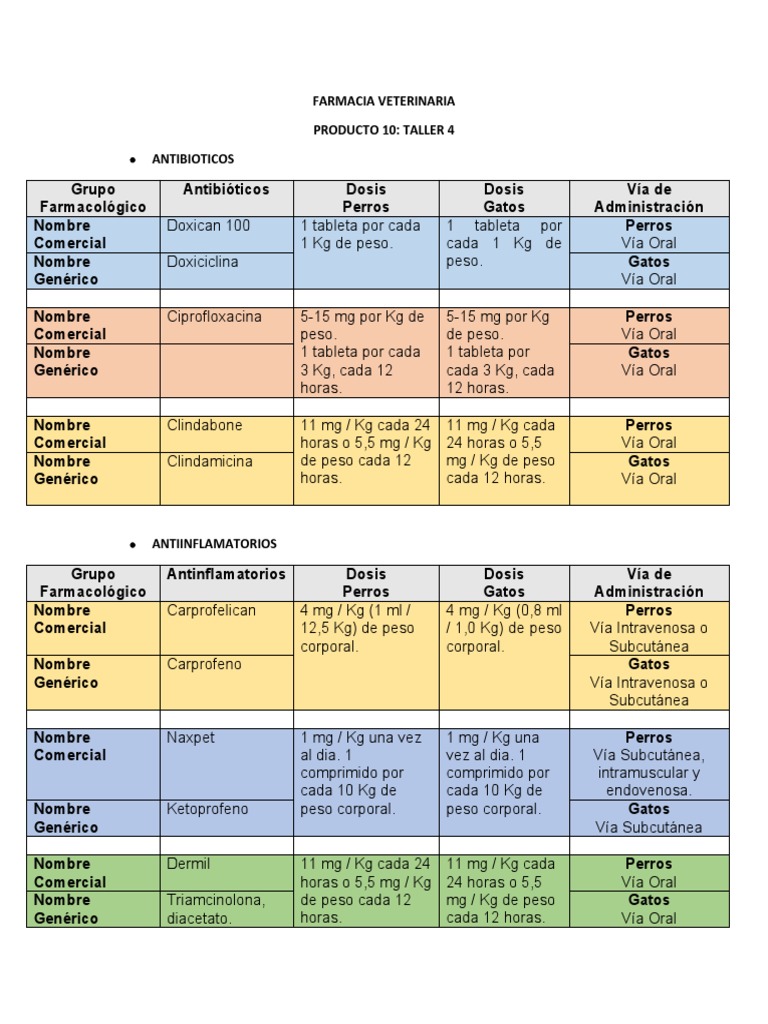 FARMACIA VETERINARIA

PRODUCTO 10: TALLER 4

• ANTIBIOTICOS

| Grupo Farmacológico | Antibióticos | Dosis Perros | Dosis Gatos | Vía de Administración |
|---|---|---|---|---|
| Nombre Comercial | Doxican 100 | 1 tableta por cada 1 Kg de peso. | 1 tableta por cada 1 Kg de peso. | Perros Vía Oral |
| Nombre Genérico | Doxiciclina | | | Gatos Vía Oral |
| | | | | |
| Nombre Comercial | Ciprofloxacina | 5-15 mg por Kg de peso. 1 tableta por cada 3 Kg, cada 12 horas. | 5-15 mg por Kg de peso. 1 tableta por cada 3 Kg, cada 12 horas. | Perros Vía Oral |
| Nombre Genérico | | | | Gatos Vía Oral |
| | | | | |
| Nombre Comercial | Clindabone | 11 mg / Kg cada 24 horas o 5,5 mg / Kg de peso cada 12 horas. | 11 mg / Kg cada 24 horas o 5,5 mg / Kg de peso cada 12 horas. | Perros Vía Oral |
| Nombre Genérico | Clindamicina | | | Gatos Vía Oral |

• ANTIINFLAMATORIOS

| Grupo Farmacológico | Antinflamatorios | Dosis Perros | Dosis Gatos | Vía de Administración |
|---|---|---|---|---|
| Nombre Comercial | Carprofelican | 4 mg / Kg (1 ml / 12,5 Kg) de peso corporal. | 4 mg / Kg (0,8 ml / 1,0 Kg) de peso corporal. | Perros Vía Intravenosa o Subcutánea |
| Nombre Genérico | Carprofeno | | | Gatos Vía Intravenosa o Subcutánea |
| | | | | |
| Nombre Comercial | Naxpet | 1 mg / Kg una vez al dia. 1 comprimido por cada 10 Kg de peso corporal. | 1 mg / Kg una vez al dia. 1 comprimido por cada 10 Kg de peso corporal. | Perros Vía Subcutánea, intramuscular y endovenosa. |
| Nombre Genérico | Ketoprofeno | | | Gatos Vía Subcutánea |
| | | | | |
| Nombre Comercial | Dermil | 11 mg / Kg cada 24 horas o 5,5 mg / Kg de peso cada 12 horas. | 11 mg / Kg cada 24 horas o 5,5 mg / Kg de peso cada 12 horas. | Perros Vía Oral |
| Nombre Genérico | Triamcinolona, diacetato. | | | Gatos Vía Oral |